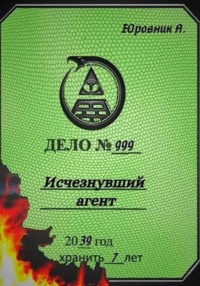 Юровник А.

ДЕЛО № 999

Исчезнувший агент

2039 год

хранить 7 лет